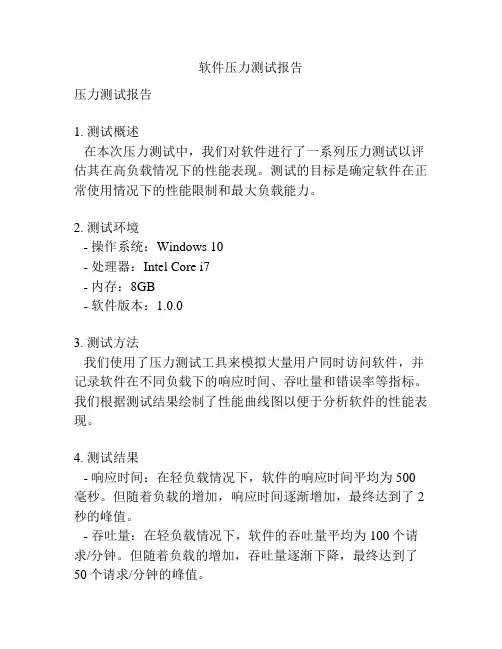 软件压力测试报告

压力测试报告

1. 测试概述
在本次压力测试中，我们对软件进行了一系列压力测试以评估其在高负载情况下的性能表现。测试的目标是确定软件在正常使用情况下的性能限制和最大负载能力。

2. 测试环境
- 操作系统：Windows 10
- 处理器：Intel Core i7
- 内存：8GB
- 软件版本：1.0.0

3. 测试方法
我们使用了压力测试工具来模拟大量用户同时访问软件，并记录软件在不同负载下的响应时间、吞吐量和错误率等指标。我们根据测试结果绘制了性能曲线图以便于分析软件的性能表现。

4. 测试结果
- 响应时间：在轻负载情况下，软件的响应时间平均为 500 毫秒。但随着负载的增加，响应时间逐渐增加，最终达到了 2 秒的峰值。
- 吞吐量：在轻负载情况下，软件的吞吐量平均为 100 个请求/分钟。但随着负载的增加，吞吐量逐渐下降，最终达到了 50 个请求/分钟的峰值。